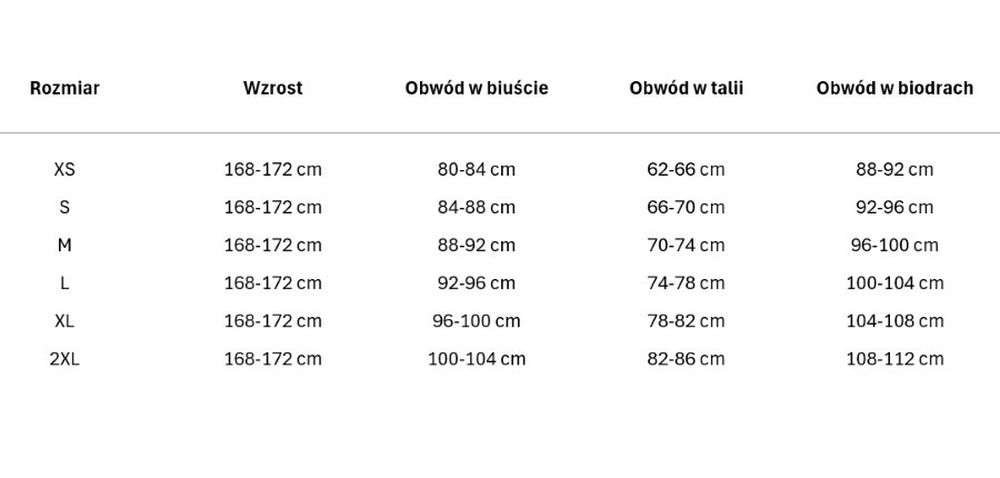 | Rozmiar | Wzrost | Obwód w biuście | Obwód w talii | Obwód w biodrach |
|---|---|---|---|---|
| XS | 168-172 cm | 80-84 cm | 62-66 cm | 88-92 cm |
| S | 168-172 cm | 84-88 cm | 66-70 cm | 92-96 cm |
| M | 168-172 cm | 88-92 cm | 70-74 cm | 96-100 cm |
| L | 168-172 cm | 92-96 cm | 74-78 cm | 100-104 cm |
| XL | 168-172 cm | 96-100 cm | 78-82 cm | 104-108 cm |
| 2XL | 168-172 cm | 100-104 cm | 82-86 cm | 108-112 cm |